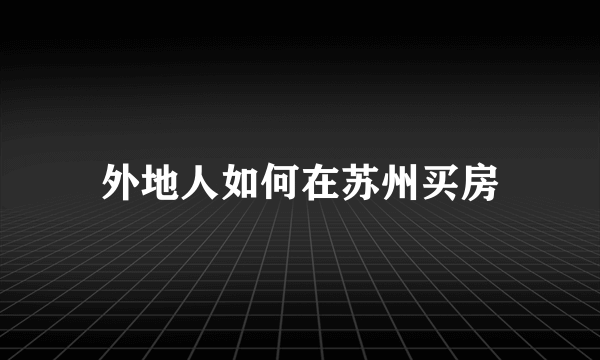 外地人如何在苏州买房